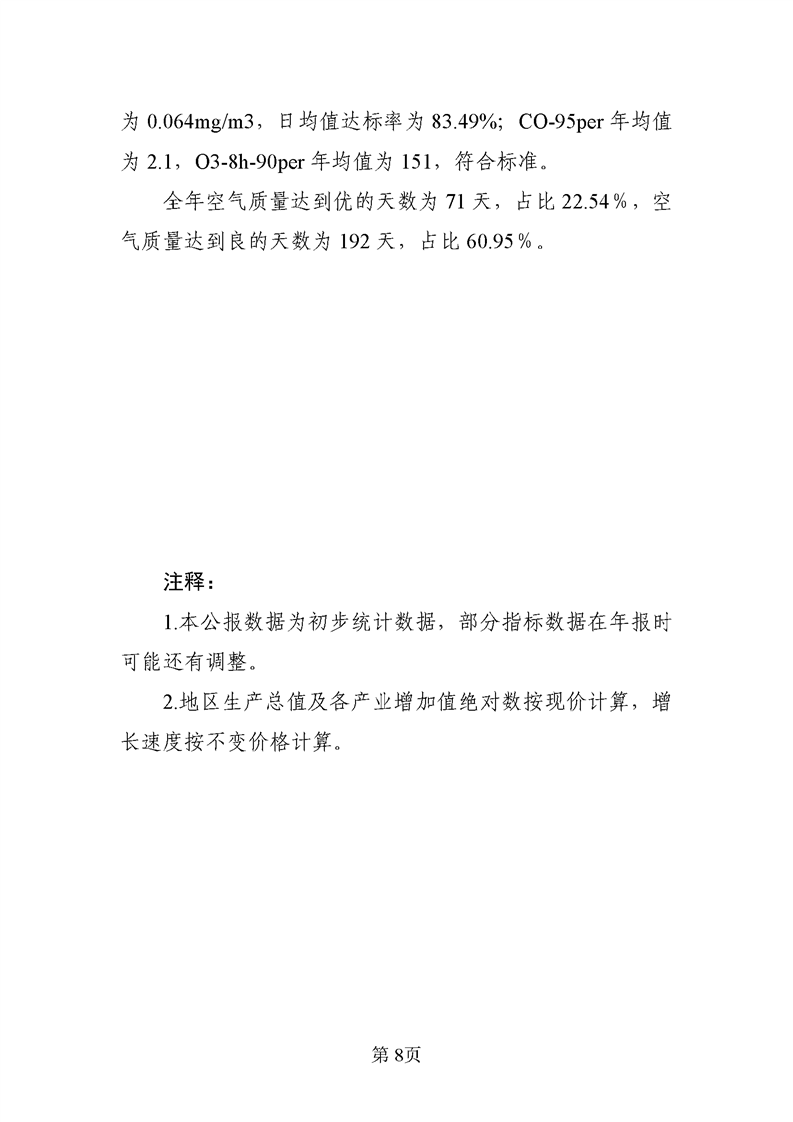 为 0.064mg/m3，日均值达标率为 83.49%；CO-95per 年均值为 2.1，O3-8h-90per 年均值为 151，符合标准。

全年空气质量达到优的天数为 71 天，占比 22.54％，空气质量达到良的天数为 192 天，占比 60.95％。

注释：

1.本公报数据为初步统计数据，部分指标数据在年报时可能还有调整。

2.地区生产总值及各产业增加值绝对数按现价计算，增长速度按不变价格计算。

第 8页